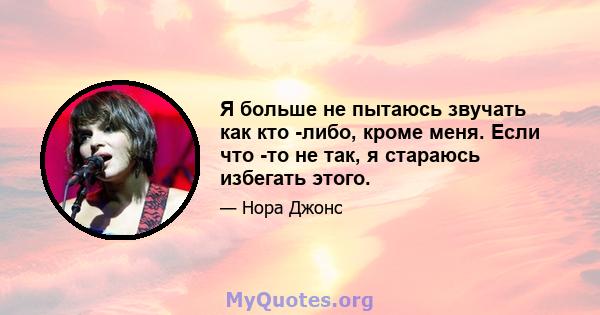 Я больше не пытаюсь звучать как кто -либо, кроме меня. Если что -то не так, я стараюсь избегать этого.

— Нора Джонс

MyQuotes.org